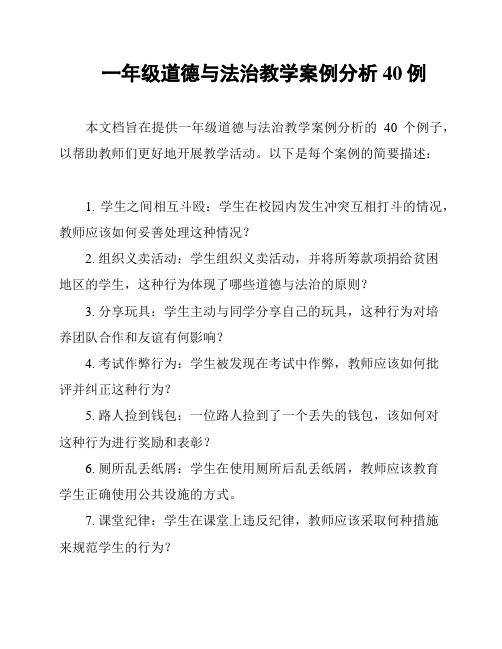 一年级道德与法治教学案例分析 40 例

本文档旨在提供一年级道德与法治教学案例分析的 40 个例子，以帮助教师们更好地开展教学活动。以下是每个案例的简要描述：

1. 学生之间相互斗殴：学生在校园内发生冲突互相打斗的情况，教师应该如何妥善处理这种情况？

2. 组织义卖活动：学生组织义卖活动，并将所筹款项捐给贫困地区的学生，这种行为体现了哪些道德与法治的原则？

3. 分享玩具：学生主动与同学分享自己的玩具，这种行为对培养团队合作和友谊有何影响？

4. 考试作弊行为：学生被发现在考试中作弊，教师应该如何批评并纠正这种行为？

5. 路人捡到钱包：一位路人捡到了一个丢失的钱包，该如何对这种行为进行奖励和表彰？

6. 厕所乱丢纸屑：学生在使用厕所后乱丢纸屑，教师应该教育学生正确使用公共设施的方式。

7. 课堂纪律：学生在课堂上违反纪律，教师应该采取何种措施来规范学生的行为？